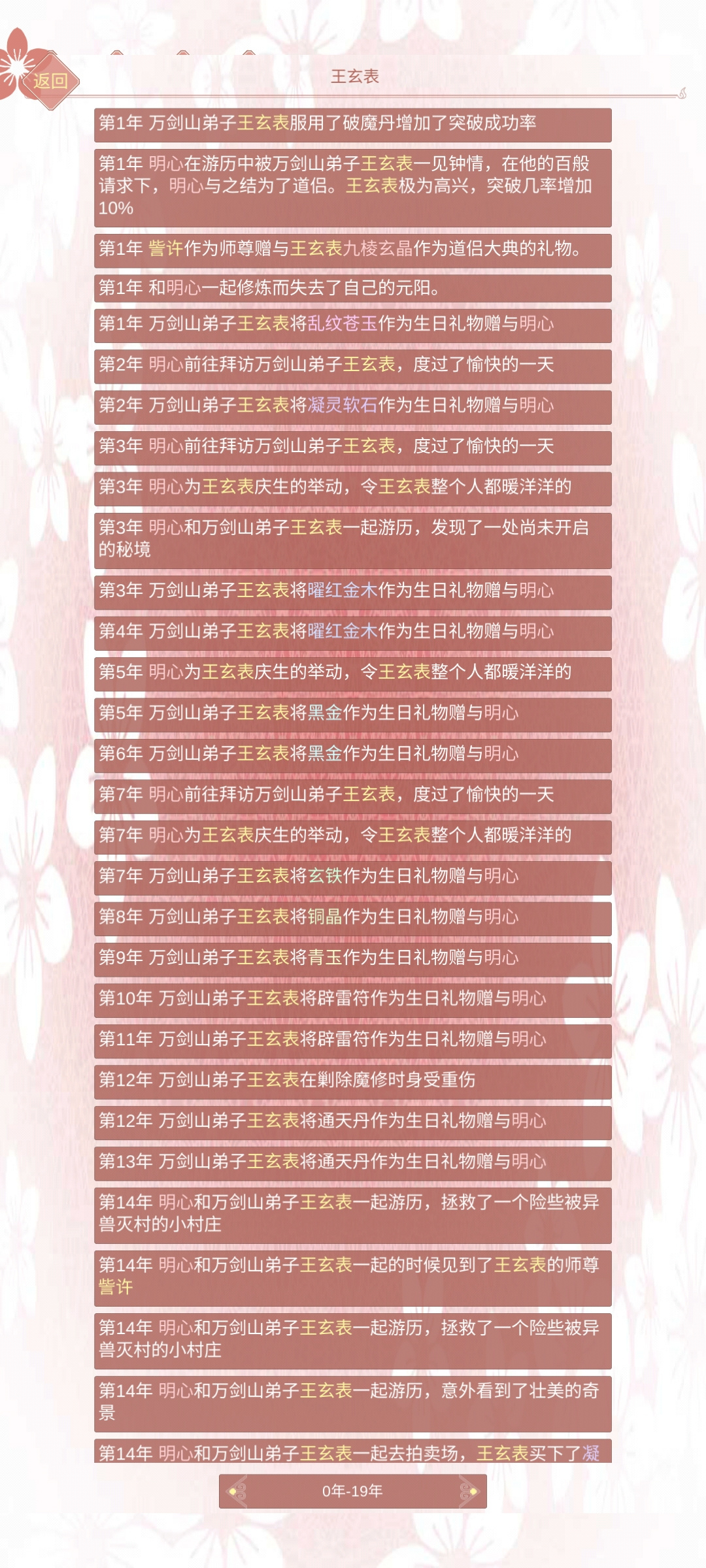 返回

王玄表

第1年 万剑山弟子王玄表服用了破魔丹增加了突破成功率

第1年 明心在游历中被万剑山弟子王玄表一见钟情，在他的百般请求下，明心与之结为了道侣。王玄表极为高兴，突破几率增加10%

第1年 訾许作为师尊赠与王玄表九棱玄晶作为道侣大典的礼物。

第1年 和明心一起修炼而失去了自己的元阳。

第1年 万剑山弟子王玄表将乱纹苍玉作为生日礼物赠与明心

第2年 明心前往拜访万剑山弟子王玄表，度过了愉快的一天

第2年 万剑山弟子王玄表将凝灵软石作为生日礼物赠与明心

第3年 明心前往拜访万剑山弟子王玄表，度过了愉快的一天

第3年 明心为王玄表庆生的举动，令王玄表整个人都暖洋洋的

第3年 明心和万剑山弟子王玄表一起游历，发现了一处尚未开启的秘境

第3年 万剑山弟子王玄表将曜红金木作为生日礼物赠与明心

第4年 万剑山弟子王玄表将曜红金木作为生日礼物赠与明心

第5年 明心为王玄表庆生的举动，令王玄表整个人都暖洋洋的

第5年 万剑山弟子王玄表将黑金作为生日礼物赠与明心

第6年 万剑山弟子王玄表将黑金作为生日礼物赠与明心

第7年 明心前往拜访万剑山弟子王玄表，度过了愉快的一天

第7年 明心为王玄表庆生的举动，令王玄表整个人都暖洋洋的

第7年 万剑山弟子王玄表将玄铁作为生日礼物赠与明心

第8年 万剑山弟子王玄表将铜晶作为生日礼物赠与明心

第9年 万剑山弟子王玄表将青玉作为生日礼物赠与明心

第10年 万剑山弟子王玄表将辟雷符作为生日礼物赠与明心

第11年 万剑山弟子王玄表将辟雷符作为生日礼物赠与明心

第12年 万剑山弟子王玄表在剿除魔修时身受重伤

第12年 万剑山弟子王玄表将通天丹作为生日礼物赠与明心

第13年 万剑山弟子王玄表将通天丹作为生日礼物赠与明心

第14年 明心和万剑山弟子王玄表一起游历，拯救了一个险些被异兽灭村的小村庄

第14年 明心和万剑山弟子王玄表一起的时候见到了王玄表的师尊訾许

第14年 明心和万剑山弟子王玄表一起游历，拯救了一个险些被异兽灭村的小村庄

第14年 明心和万剑山弟子王玄表一起游历，意外看到了壮美的奇景

第14年 明心和万剑山弟子王玄表一起去拍卖场，王玄表买下了凝

0年-19年